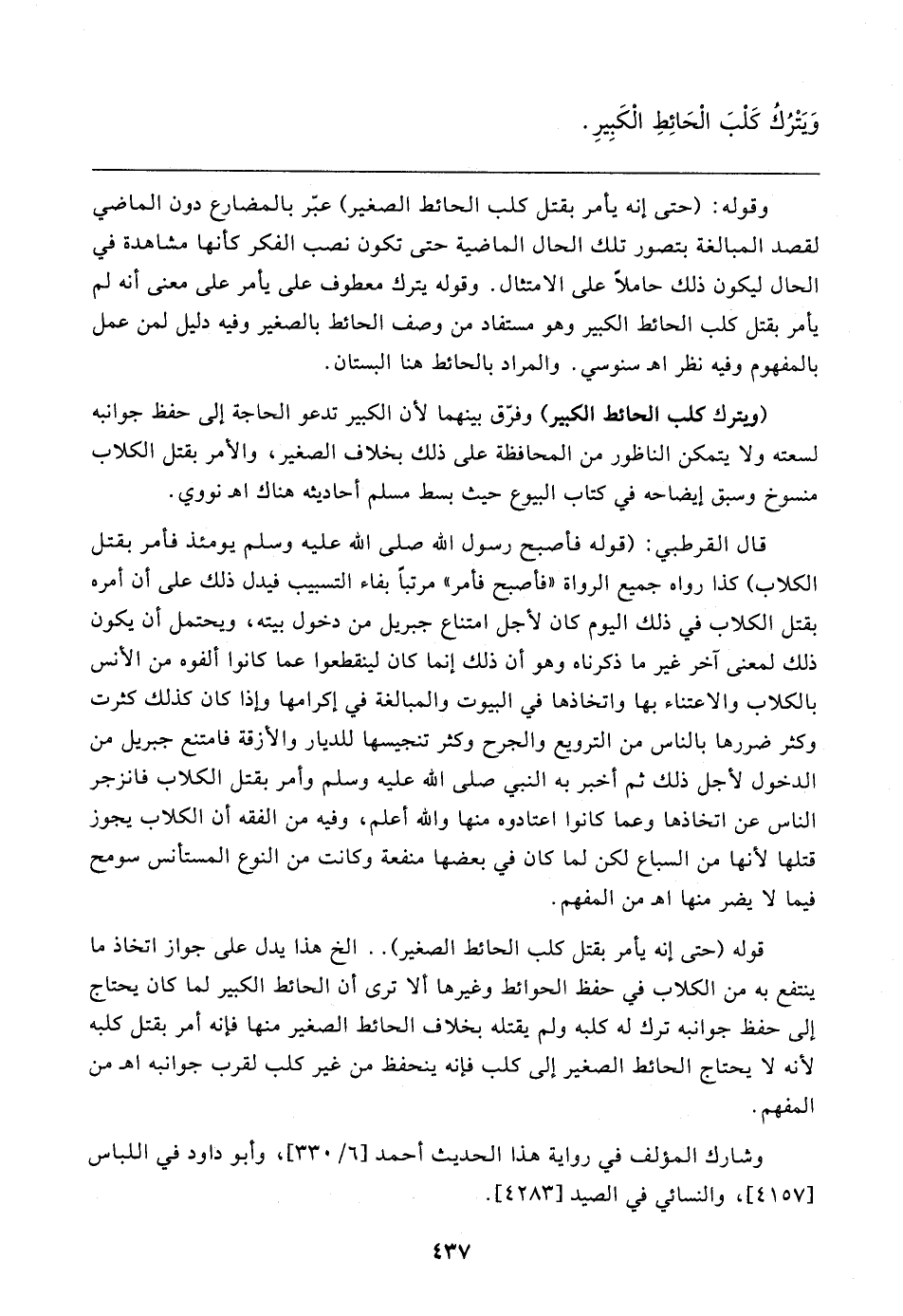 وَيَتْرُكُ كَلْبَ الْحَائِطِ الْكَبِيرِ.

وقوله: (حتى إنه يأمر بقتل كلب الحائط الصغير) عبّر بالمضارع دون الماضي لقصد المبالغة بتصور تلك الحال الماضية حتى تكون نصب الفكر كأنها مشاهدة في الحال ليكون ذلك حاملاً على الامتثال. وقوله يترك معطوف على يأمر على معنى أنه لم يأمر بقتل كلب الحائط الكبير وهو مستفاد من وصف الحائط بالصغير وفيه دليل لمن عمل بالمفهوم وفيه نظر اهـ سنوسي. والمراد بالحائط هنا البستان.

(ويترك كلب الحائط الكبير) وفرّق بينهما لأن الكبير تدعو الحاجة إلى حفظ جوانبه لسعته ولا يتمكن الناظور من المحافظة على ذلك بخلاف الصغير، والأمر بقتل الكلاب منسوخ وسبق إيضاحه في كتاب البيوع حيث بسط مسلم أحاديثه هناك اهـ نووي.

قال القرطبي: (قوله فأصبح رسول الله صلى الله عليه وسلم يومئذ فأمر بقتل الكلاب) كذا رواه جميع الرواة «فأصبح فأمر» مرتباً بفاء التسبيب فيدل ذلك على أن أمره بقتل الكلاب في ذلك اليوم كان لأجل امتناع جبريل من دخول بيته، ويحتمل أن يكون ذلك لمعنى آخر غير ما ذكرناه وهو أن ذلك إنما كان لينقطعوا عما كانوا ألفوه من الأنس بالكلاب والاعتناء بها واتخاذها في البيوت والمبالغة في إكرامها وإذا كان كذلك كثرت وكثر ضررها بالناس من الترويع والجرح وكثر تنجيسها للديار والأزقة فامتنع جبريل من الدخول لأجل ذلك ثم أخبر به النبي صلى الله عليه وسلم وأمر بقتل الكلاب فانزجر الناس عن اتخاذها وعما كانوا اعتادوه منها والله أعلم، وفيه من الفقه أن الكلاب يجوز قتلها لأنها من السباع لكن لما كان في بعضها منفعة وكانت من النوع المستأنس سومح فيما لا يضر منها اهـ من المفهم.

قوله (حتى إنه يأمر بقتل كلب الحائط الصغير).. الخ هذا يدل على جواز اتخاذ ما ينتفع به من الكلاب في حفظ الحوائط وغيرها ألا ترى أن الحائط الكبير لما كان يحتاج إلى حفظ جوانبه ترك له كلبه ولم يقتله بخلاف الحائط الصغير منها فإنه أمر بقتل كلبه لأنه لا يحتاج الحائط الصغير إلى كلب فإنه ينحفظ من غير كلب لقرب جوانبه اهـ من المفهم.

وشارك المؤلف في رواية هذا الحديث أحمد [٦/ ٣٣٠]، وأبو داود في اللباس [٤١٥٧]، والنسائي في الصيد [٤٢٨٣].

٤٣٧